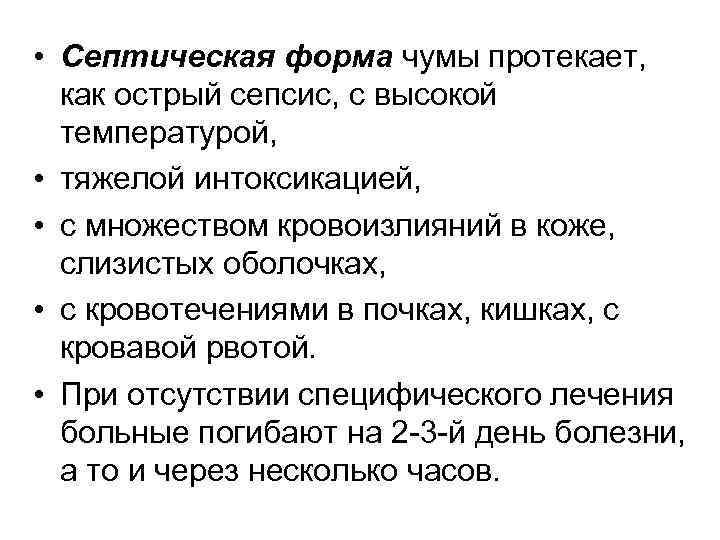 • Септическая форма чумы протекает, как острый сепсис, с высокой температурой,
• тяжелой интоксикацией,
• с множеством кровоизлияний в коже, слизистых оболочках,
• с кровотечениями в почках, кишках, с кровавой рвотой.
• При отсутствии специфического лечения больные погибают на 2-3-й день болезни, а то и через несколько часов.